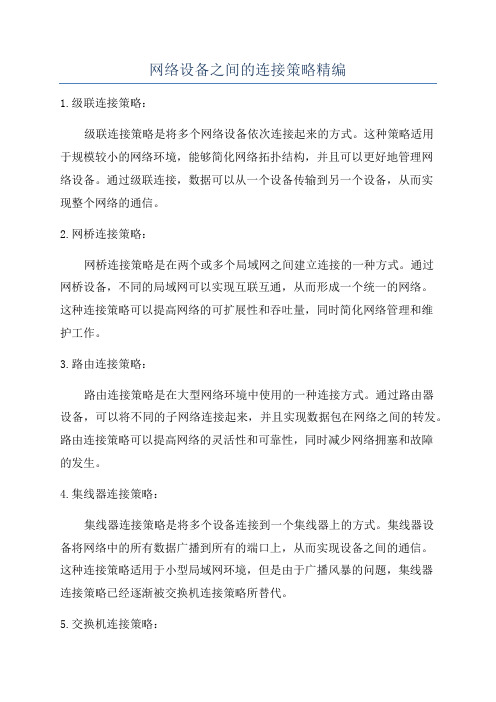 网络设备之间的连接策略精编

1.级联连接策略：

级联连接策略是将多个网络设备依次连接起来的方式。这种策略适用于规模较小的网络环境，能够简化网络拓扑结构，并且可以更好地管理网络设备。通过级联连接，数据可以从一个设备传输到另一个设备，从而实现整个网络的通信。

2.网桥连接策略：

网桥连接策略是在两个或多个局域网之间建立连接的一种方式。通过网桥设备，不同的局域网可以实现互联互通，从而形成一个统一的网络。这种连接策略可以提高网络的可扩展性和吞吐量，同时简化网络管理和维护工作。

3.路由连接策略：

路由连接策略是在大型网络环境中使用的一种连接方式。通过路由器设备，可以将不同的子网络连接起来，并且实现数据包在网络之间的转发。路由连接策略可以提高网络的灵活性和可靠性，同时减少网络拥塞和故障的发生。

4.集线器连接策略：

集线器连接策略是将多个设备连接到一个集线器上的方式。集线器设备将网络中的所有数据广播到所有的端口上，从而实现设备之间的通信。这种连接策略适用于小型局域网环境，但是由于广播风暴的问题，集线器连接策略已经逐渐被交换机连接策略所替代。

5.交换机连接策略：